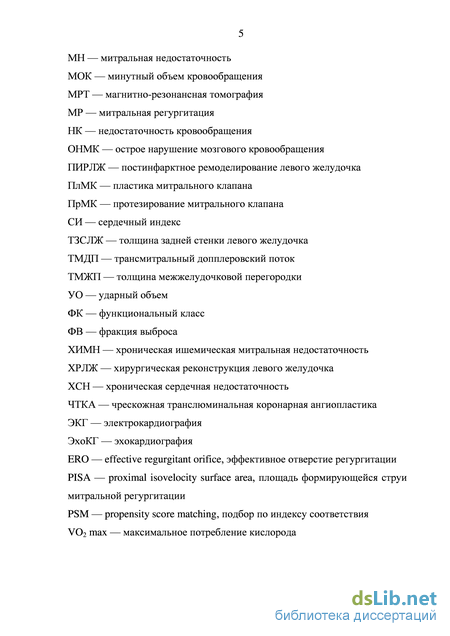 5

МН — митральная недостаточность

МОК — минутный объем кровообращения

МРТ — магнитно-резонансная томография

МР — митральная регургитация

НК — недостаточность кровообращения

ОНМК — острое нарушение мозгового кровообращения

ПИРЛЖ — постинфарктное ремоделирование левого желудочка

ПлМК — пластика митрального клапана

ПрМК — протезирование митрального клапана

СИ — сердечный индекс

ТЗСЛЖ — толщина задней стенки левого желудочка

ТМДП — трансмитральный допплеровский поток

ТМЖП — толщина межжелудочковой перегородки

УО — ударный объем

ФК — функциональный класс

ФВ — фракция выброса

ХИМН — хроническая ишемическая митральная недостаточность

ХРЛЖ — хирургическая реконструкция левого желудочка

ХСН — хроническая сердечная недостаточность

ЧТКА — чрескожная транслюминальная коронарная ангиопластика

ЭКГ — электрокардиография

ЭхоКГ — эхокардиография

ERO — effective regurgitant orifice, эффективное отверстие регургитации

PISA — proximal isovelocity surface area, площадь формирующейся струи митральной регургитации

PSM — propensity score matching, подбор по индексу соответствия

$VO_2$ max — максимальное потребление кислорода

dsLib.net
библиотека диссертаций